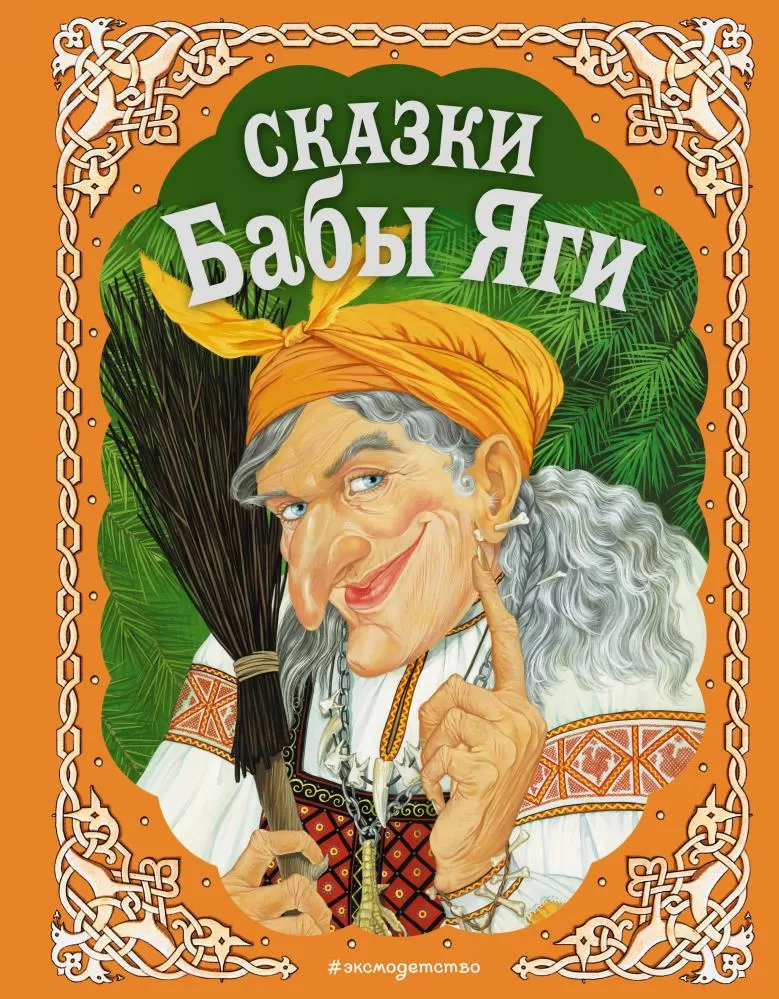 СКАЗКИ
Бабы Яги

#эксмодетство